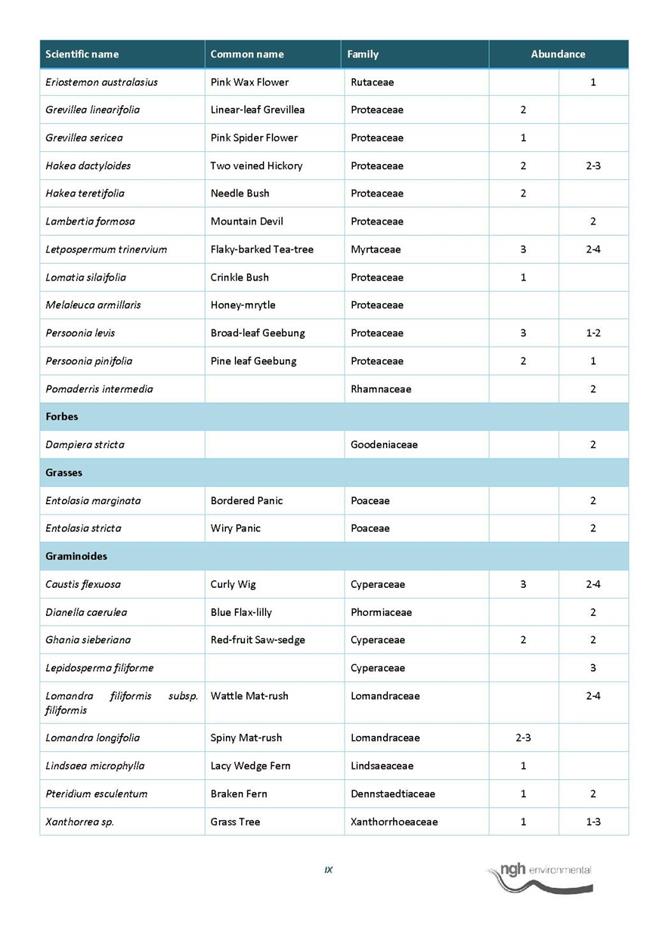 | Scientific name | Common name | Family | Abundance | |
|---|---|---|---|---|
| Eriostemon australasius | Pink Wax Flower | Rutaceae | | 1 |
| Grevillea linearifolia | Linear-leaf Grevillea | Proteaceae | 2 | |
| Grevillea sericea | Pink Spider Flower | Proteaceae | 1 | |
| Hakea dactyloides | Two veined Hickory | Proteaceae | 2 | 2-3 |
| Hakea teretifolia | Needle Bush | Proteaceae | 2 | |
| Lambertia formosa | Mountain Devil | Proteaceae | | 2 |
| Letpospermum trinervium | Flaky-barked Tea-tree | Myrtaceae | 3 | 2-4 |
| Lomatia silaifolia | Crinkle Bush | Proteaceae | 1 | |
| Melaleuca armillaris | Honey-mrytle | Proteaceae | | |
| Persoonia levis | Broad-leaf Geebung | Proteaceae | 3 | 1-2 |
| Persoonia pinifolia | Pine leaf Geebung | Proteaceae | 2 | 1 |
| Pomaderris intermedia | | Rhamnaceae | | 2 |
| Forbes | | | | |
| Dampiera stricta | | Goodeniaceae | | 2 |
| Grasses | | | | |
| Entolasia marginata | Bordered Panic | Poaceae | | 2 |
| Entolasia stricta | Wiry Panic | Poaceae | | 2 |
| Graminoides | | | | |
| Caustis flexuosa | Curly Wig | Cyperaceae | 3 | 2-4 |
| Dianella caerulea | Blue Flax-lilly | Phormiaceae | | 2 |
| Ghania sieberiana | Red-fruit Saw-sedge | Cyperaceae | 2 | 2 |
| Lepidosperma filiforme | | Cyperaceae | | 3 |
| Lomandra filiformis subsp. filiformis | Wattle Mat-rush | Lomandraceae | | 2-4 |
| Lomandra longifolia | Spiny Mat-rush | Lomandraceae | 2-3 | |
| Lindsaea microphylla | Lacy Wedge Fern | Lindsaeaceae | 1 | |
| Pteridium esculentum | Braken Fern | Dennstaedtiaceae | 1 | 2 |
| Xanthorrea sp. | Grass Tree | Xanthorrhoeaceae | 1 | 1-3 |

IX

ngh environmental